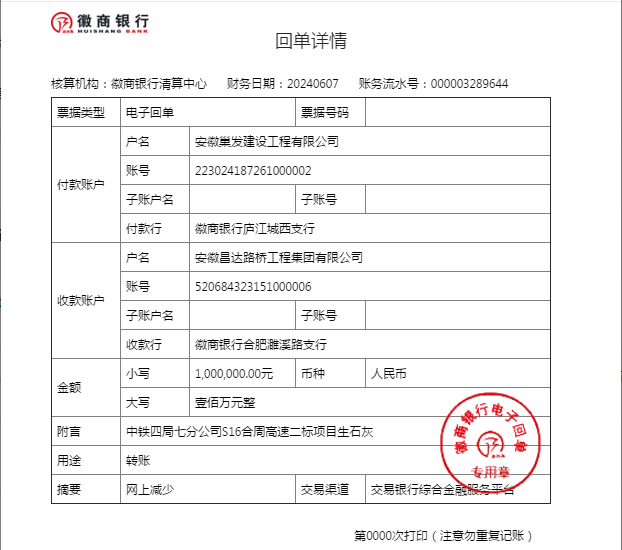 徽商银行
HUISHANG BANK

回单详情

核算机构：徽商银行清算中心　财务日期：20240607　账务流水号：000003289644

| 票据类型 | 电子回单 | | 票据号码 | |
|---|---|---|---|---|
| 付款账户 | 户名 | 安徽巢发建设工程有限公司 | | |
| | 账号 | 223024187261000002 | | |
| | 子账户名 | | 子账号 | |
| | 付款行 | 徽商银行庐江城西支行 | | |
| 收款账户 | 户名 | 安徽昌达路桥工程集团有限公司 | | |
| | 账号 | 520684323151000006 | | |
| | 子账户名 | | 子账号 | |
| | 收款行 | 徽商银行合肥濉溪路支行 | | |
| 金额 | 小写 | 1,000,000.00元 | 币种 | 人民币 |
| | 大写 | 壹佰万元整 | | |
| 附言 | 中铁四局七分公司S16合周高速二标项目生石灰 | | | |
| 用途 | 转账 | | | |
| 摘要 | 网上减少 | | 交易渠道 | 交易银行综合金融服务平台 |

徽商银行电子回单
专用章

第0000次打印（注意勿重复记账）